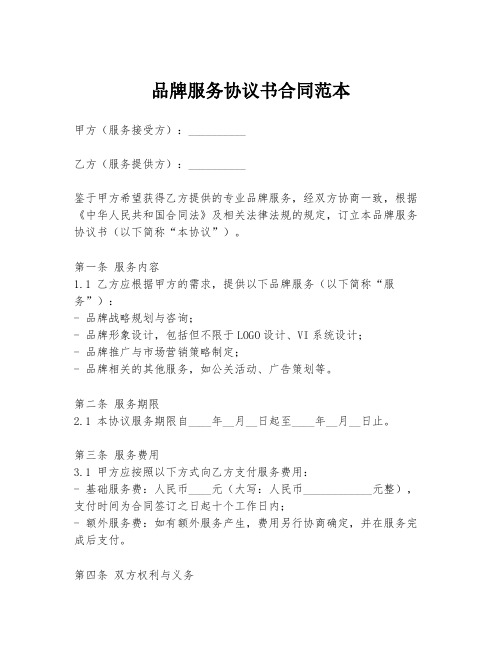 品牌服务协议书合同范本

甲方（服务接受方）：__________

乙方（服务提供方）：__________

鉴于甲方希望获得乙方提供的专业品牌服务，经双方协商一致，根据《中华人民共和国合同法》及相关法律法规的规定，订立本品牌服务协议书（以下简称“本协议”）。

第一条 服务内容
1.1 乙方应根据甲方的需求，提供以下品牌服务（以下简称“服务”）：
- 品牌战略规划与咨询；
- 品牌形象设计，包括但不限于LOGO设计、VI系统设计；
- 品牌推广与市场营销策略制定；
- 品牌相关的其他服务，如公关活动、广告策划等。

第二条 服务期限
2.1 本协议服务期限自____年__月__日起至____年__月__日止。

第三条 服务费用
3.1 甲方应按照以下方式向乙方支付服务费用：
- 基础服务费：人民币____元（大写：人民币____________元整），支付时间为合同签订之日起十个工作日内；
- 额外服务费：如有额外服务产生，费用另行协商确定，并在服务完成后支付。

第四条 双方权利与义务